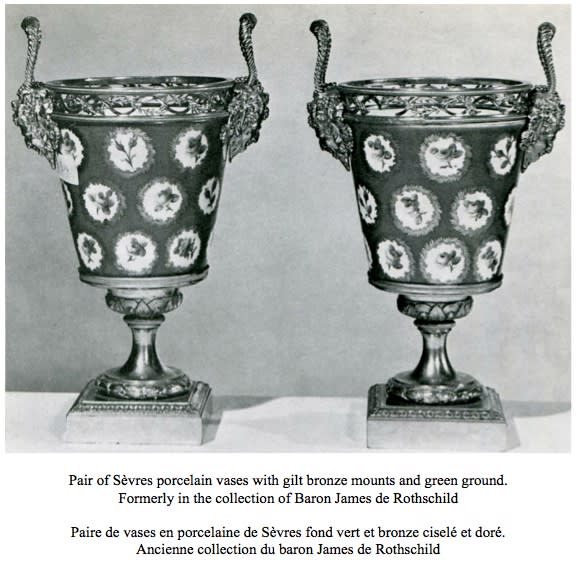 Pair of Sèvres porcelain vases with gilt bronze mounts and green ground. Formerly in the collection of Baron James de Rothschild

Paire de vases en porcelaine de Sèvres fond vert et bronze ciselé et doré. Ancienne collection du baron James de Rothschild